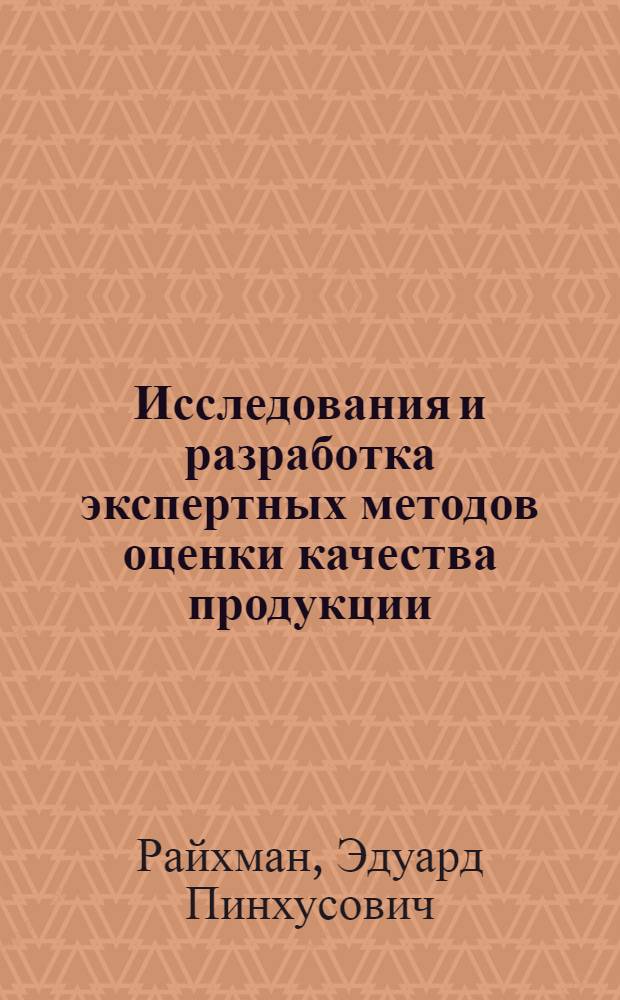 Исследования и разработка экспертных методов оценки качества продукции

Райхман, Эдуард Пинхусович